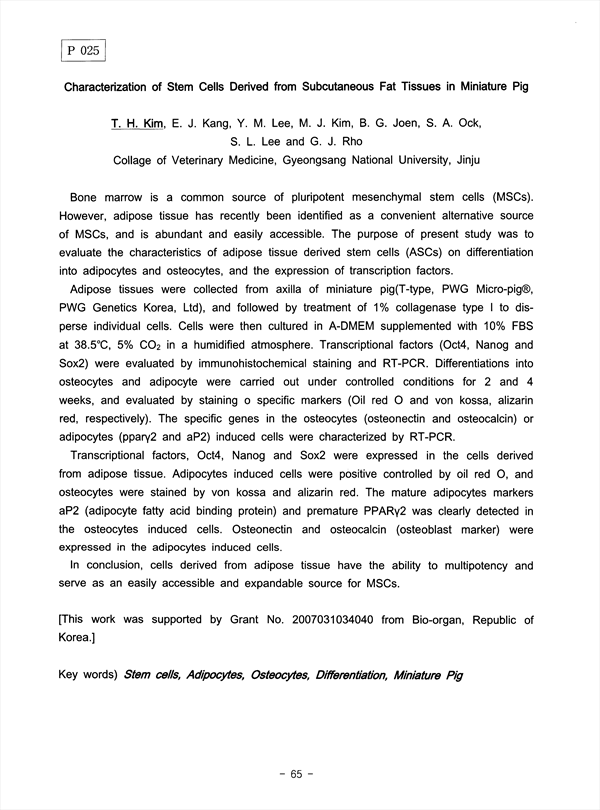 P 025

Characterization of Stem Cells Derived from Subcutaneous Fat Tissues in Miniature Pig

T. H. Kim, E. J. Kang, Y. M. Lee, M. J. Kim, B. G. Joen, S. A. Ock, S. L. Lee and G. J. Rho
Collage of Veterinary Medicine, Gyeongsang National University, Jinju

Bone marrow is a common source of pluripotent mesenchymal stem cells (MSCs). However, adipose tissue has recently been identified as a convenient alternative source of MSCs, and is abundant and easily accessible. The purpose of present study was to evaluate the characteristics of adipose tissue derived stem cells (ASCs) on differentiation into adipocytes and osteocytes, and the expression of transcription factors.

Adipose tissues were collected from axilla of miniature pig(T-type, PWG Micro-pig®, PWG Genetics Korea, Ltd), and followed by treatment of 1% collagenase type I to disperse individual cells. Cells were then cultured in A-DMEM supplemented with 10% FBS at 38.5℃, 5% $CO_2$ in a humidified atmosphere. Transcriptional factors (Oct4, Nanog and Sox2) were evaluated by immunohistochemical staining and RT-PCR. Differentiations into osteocytes and adipocyte were carried out under controlled conditions for 2 and 4 weeks, and evaluated by staining o specific markers (Oil red O and von kossa, alizarin red, respectively). The specific genes in the osteocytes (osteonectin and osteocalcin) or adipocytes (pparγ2 and aP2) induced cells were characterized by RT-PCR.

Transcriptional factors, Oct4, Nanog and Sox2 were expressed in the cells derived from adipose tissue. Adipocytes induced cells were positive controlled by oil red O, and osteocytes were stained by von kossa and alizarin red. The mature adipocytes markers aP2 (adipocyte fatty acid binding protein) and premature PPARγ2 was clearly detected in the osteocytes induced cells. Osteonectin and osteocalcin (osteoblast marker) were expressed in the adipocytes induced cells.

In conclusion, cells derived from adipose tissue have the ability to multipotency and serve as an easily accessible and expandable source for MSCs.

[This work was supported by Grant No. 2007031034040 from Bio-organ, Republic of Korea.]

Key words) Stem cells, Adipocytes, Osteocytes, Differentiation, Miniature Pig

- 65 -